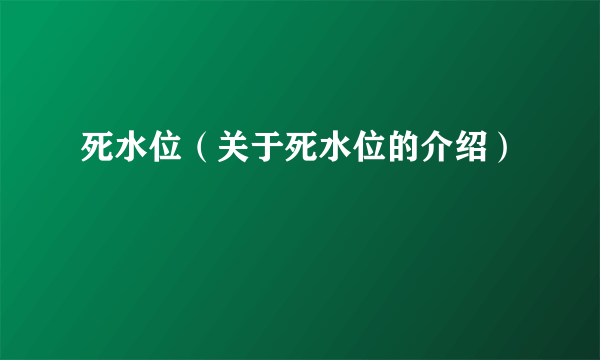 死水位（关于死水位的介绍）